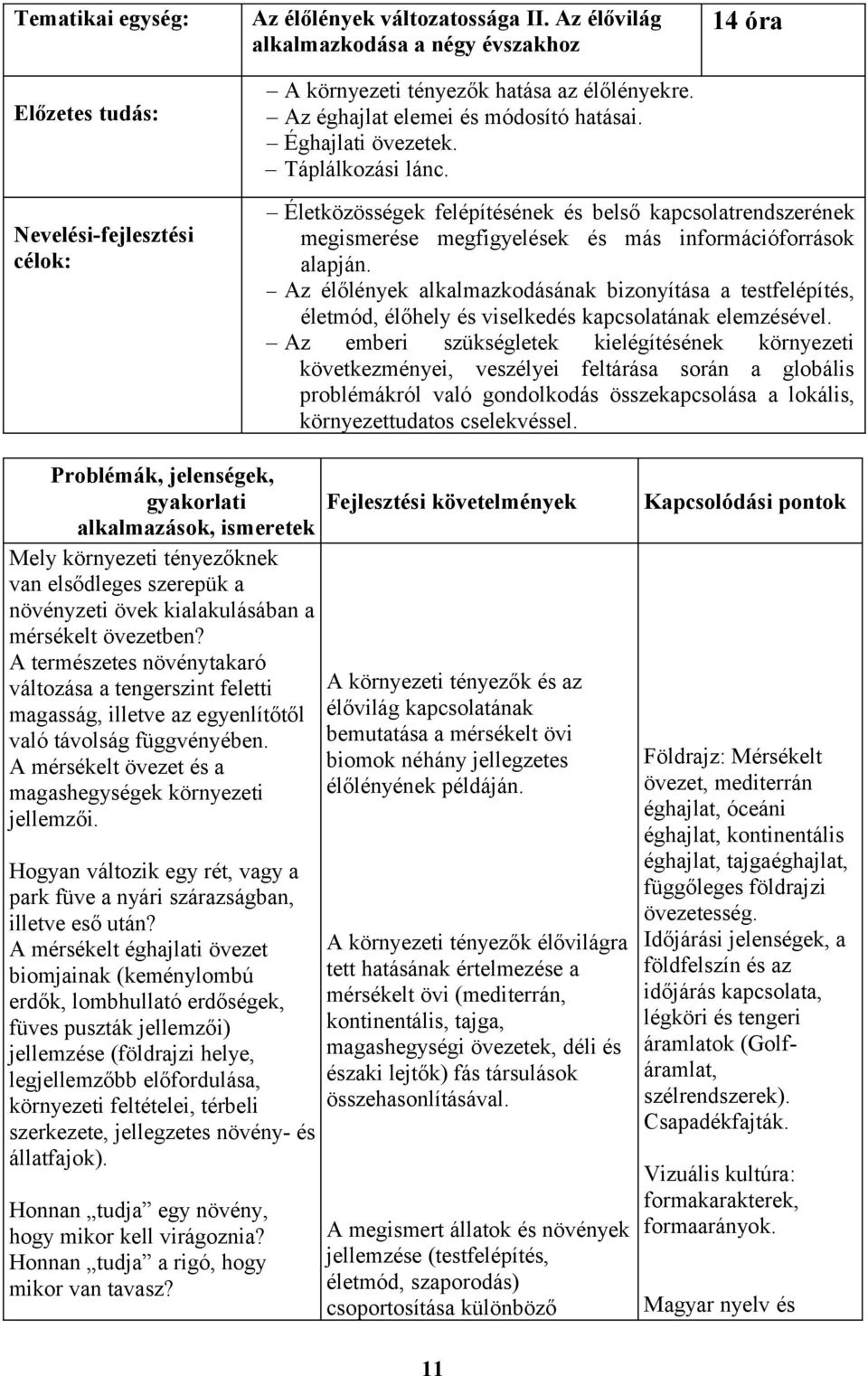 | Tematikai egység: | Az élőlények változatossága II. Az élővilág alkalmazkodása a négy évszakhoz | 14 óra |
|---|---|---|
| Előzetes tudás: | – A környezeti tényezők hatása az élőlényekre. – Az éghajlat elemei és módosító hatásai. – Éghajlati övezetek. – Táplálkozási lánc. | |
| Nevelési-fejlesztési célok: | – Életközösségek felépítésének és belső kapcsolatrendszerének megismerése megfigyelések és más információforrások alapján. – Az élőlények alkalmazkodásának bizonyítása a testfelépítés, életmód, élőhely és viselkedés kapcsolatának elemzésével. – Az emberi szükségletek kielégítésének környezeti következményei, veszélyei feltárása során a globális problémákról való gondolkodás összekapcsolása a lokális, környezettudatos cselekvéssel. | |

| Problémák, jelenségek, gyakorlati alkalmazások, ismeretek | Fejlesztési követelmények | Kapcsolódási pontok |
|---|---|---|
| Mely környezeti tényezőknek van elsődleges szerepük a növényzeti övek kialakulásában a mérsékelt övezetben? A természetes növénytakaró változása a tengerszint feletti magasság, illetve az egyenlítőtől való távolság függvényében. A mérsékelt övezet és a magashegységek környezeti jellemzői. Hogyan változik egy rét, vagy a park füve a nyári szárazságban, illetve eső után? A mérsékelt éghajlati övezet biomjainak (keménylombú erdők, lombhullató erdőségek, füves puszták jellemzői) jellemzése (földrajzi helye, legjellemzőbb előfordulása, környezeti feltételei, térbeli szerkezete, jellegzetes növény- és állatfajok). Honnan „tudja” egy növény, hogy mikor kell virágoznia? Honnan „tudja” a rigó, hogy mikor van tavasz? | A környezeti tényezők és az élővilág kapcsolatának bemutatása a mérsékelt övi biomok néhány jellegzetes élőlényének példáján. A környezeti tényezők élővilágra tett hatásának értelmezése a mérsékelt övi (mediterrán, kontinentális, tajga, magashegységi övezetek, déli és északi lejtők) fás társulások összehasonlításával. A megismert állatok és növények jellemzése (testfelépítés, életmód, szaporodás) csoportosítása különböző | Földrajz: Mérsékelt övezet, mediterrán éghajlat, óceáni éghajlat, kontinentális éghajlat, tajgaéghajlat, függőleges földrajzi övezetesség. Időjárási jelenségek, a földfelszín és az időjárás kapcsolata, légköri és tengeri áramlatok (Golf-áramlat, szélrendszerek). Csapadékfajták. Vizuális kultúra: formakarakterek, formaarányok. Magyar nyelv és |

11